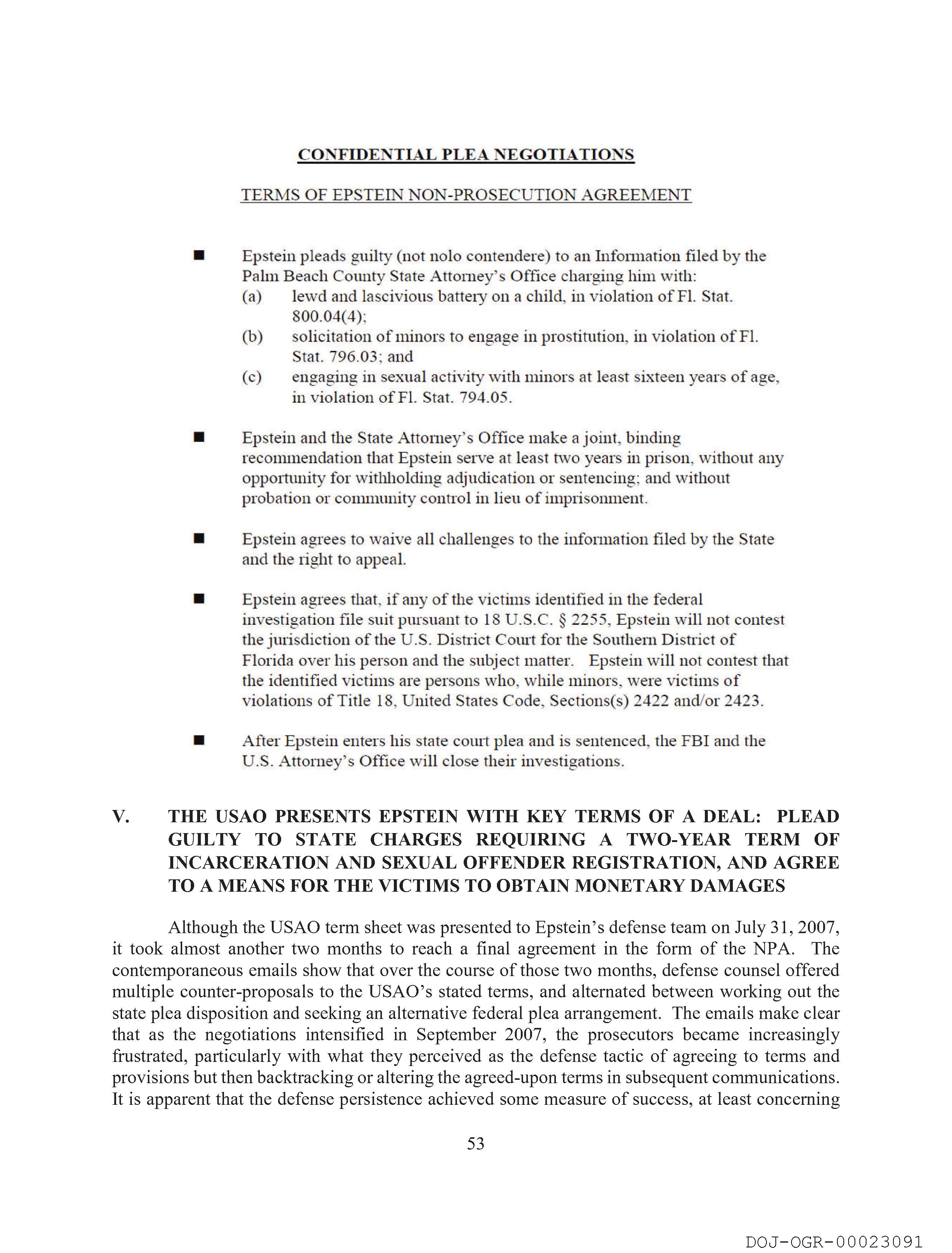 CONFIDENTIAL PLEA NEGOTIATIONS

TERMS OF EPSTEIN NON-PROSECUTION AGREEMENT

■ Epstein pleads guilty (not nolo contendere) to an Information filed by the Palm Beach County State Attorney's Office charging him with:
(a) lewd and lascivious battery on a child, in violation of Fl. Stat. 800.04(4);
(b) solicitation of minors to engage in prostitution, in violation of Fl. Stat. 796.03; and
(c) engaging in sexual activity with minors at least sixteen years of age, in violation of Fl. Stat. 794.05.

■ Epstein and the State Attorney's Office make a joint, binding recommendation that Epstein serve at least two years in prison, without any opportunity for withholding adjudication or sentencing; and without probation or community control in lieu of imprisonment.

■ Epstein agrees to waive all challenges to the information filed by the State and the right to appeal.

■ Epstein agrees that, if any of the victims identified in the federal investigation file suit pursuant to 18 U.S.C. § 2255, Epstein will not contest the jurisdiction of the U.S. District Court for the Southern District of Florida over his person and the subject matter. Epstein will not contest that the identified victims are persons who, while minors, were victims of violations of Title 18, United States Code, Sections(s) 2422 and/or 2423.

■ After Epstein enters his state court plea and is sentenced, the FBI and the U.S. Attorney's Office will close their investigations.

V. THE USAO PRESENTS EPSTEIN WITH KEY TERMS OF A DEAL: PLEAD GUILTY TO STATE CHARGES REQUIRING A TWO-YEAR TERM OF INCARCERATION AND SEXUAL OFFENDER REGISTRATION, AND AGREE TO A MEANS FOR THE VICTIMS TO OBTAIN MONETARY DAMAGES

Although the USAO term sheet was presented to Epstein's defense team on July 31, 2007, it took almost another two months to reach a final agreement in the form of the NPA. The contemporaneous emails show that over the course of those two months, defense counsel offered multiple counter-proposals to the USAO's stated terms, and alternated between working out the state plea disposition and seeking an alternative federal plea arrangement. The emails make clear that as the negotiations intensified in September 2007, the prosecutors became increasingly frustrated, particularly with what they perceived as the defense tactic of agreeing to terms and provisions but then backtracking or altering the agreed-upon terms in subsequent communications. It is apparent that the defense persistence achieved some measure of success, at least concerning

53

DOJ-OGR-00023091